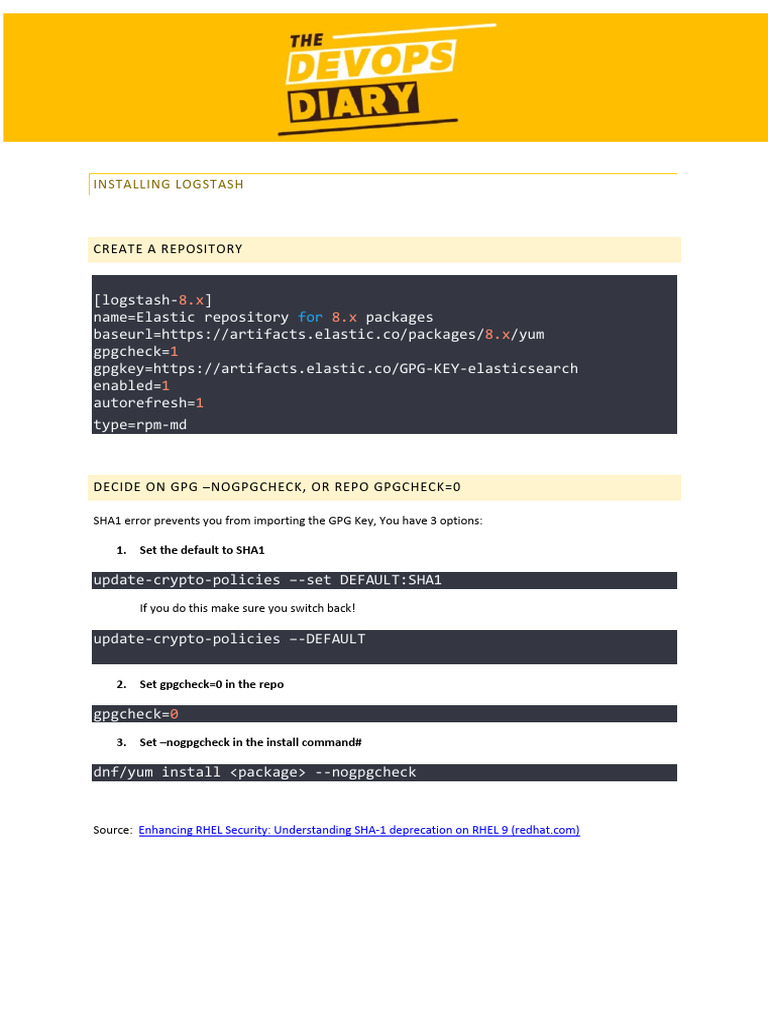 THE DEVOPS DIARY

INSTALLING LOGSTASH

CREATE A REPOSITORY

[logstash-8.x]
name=Elastic repository for 8.x packages
baseurl=https://artifacts.elastic.co/packages/8.x/yum
gpgcheck=1
gpgkey=https://artifacts.elastic.co/GPG-KEY-elasticsearch
enabled=1
autorefresh=1
type=rpm-md

DECIDE ON GPG –NOGPGCHECK, OR REPO GPGCHECK=0

SHA1 error prevents you from importing the GPG Key, You have 3 options:

1. Set the default to SHA1

update-crypto-policies –-set DEFAULT:SHA1

If you do this make sure you switch back!

update-crypto-policies –-DEFAULT

2. Set gpgcheck=0 in the repo

gpgcheck=0

3. Set –nogpgcheck in the install command#

dnf/yum install <package> --nogpgcheck

Source: Enhancing RHEL Security: Understanding SHA-1 deprecation on RHEL 9 (redhat.com)